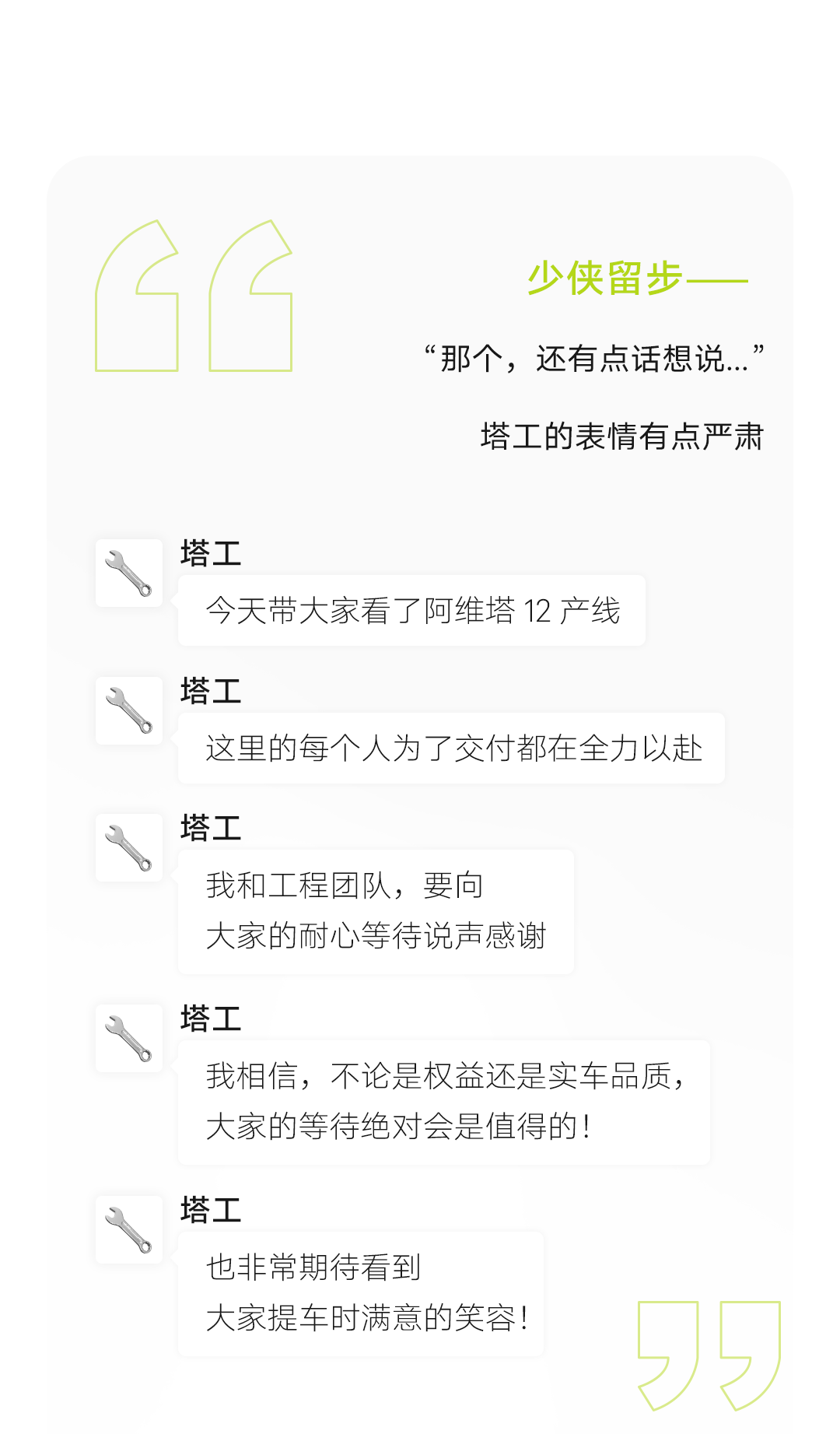 少侠留步——

“那个，还有点话想说…”

塔工的表情有点严肃

塔工

今天带大家看了阿维塔12产线

塔工

这里的每个人为了交付都在全力以赴

塔工

我和工程团队，要向
大家的耐心等待说声感谢

塔工

我相信，不论是权益还是实车品质，
大家的等待绝对会是值得的！

塔工

也非常期待看到
大家提车时满意的笑容！